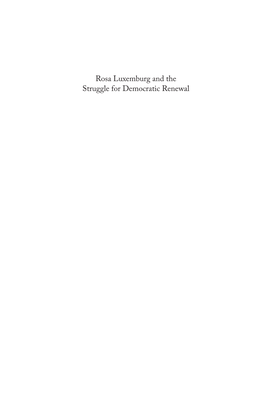 Rosa Luxemburg and the Struggle for Democratic Renewal